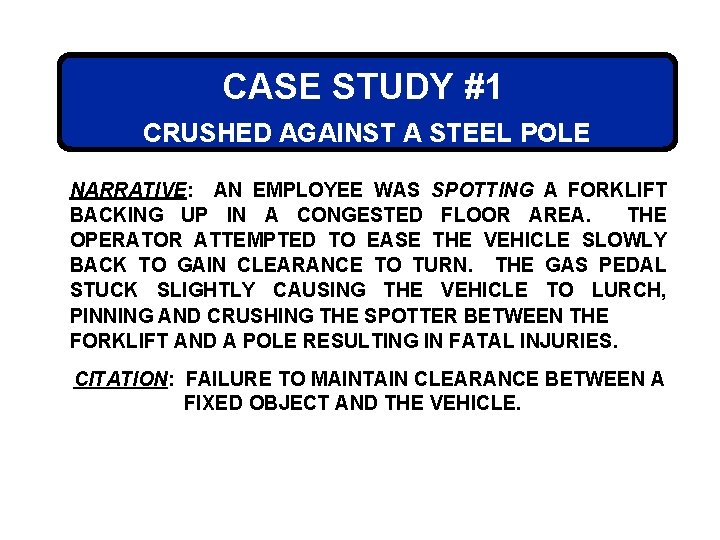 CASE STUDY #1

CRUSHED AGAINST A STEEL POLE

NARRATIVE: AN EMPLOYEE WAS SPOTTING A FORKLIFT BACKING UP IN A CONGESTED FLOOR AREA. THE OPERATOR ATTEMPTED TO EASE THE VEHICLE SLOWLY BACK TO GAIN CLEARANCE TO TURN. THE GAS PEDAL STUCK SLIGHTLY CAUSING THE VEHICLE TO LURCH, PINNING AND CRUSHING THE SPOTTER BETWEEN THE FORKLIFT AND A POLE RESULTING IN FATAL INJURIES.

CITATION: FAILURE TO MAINTAIN CLEARANCE BETWEEN A FIXED OBJECT AND THE VEHICLE.